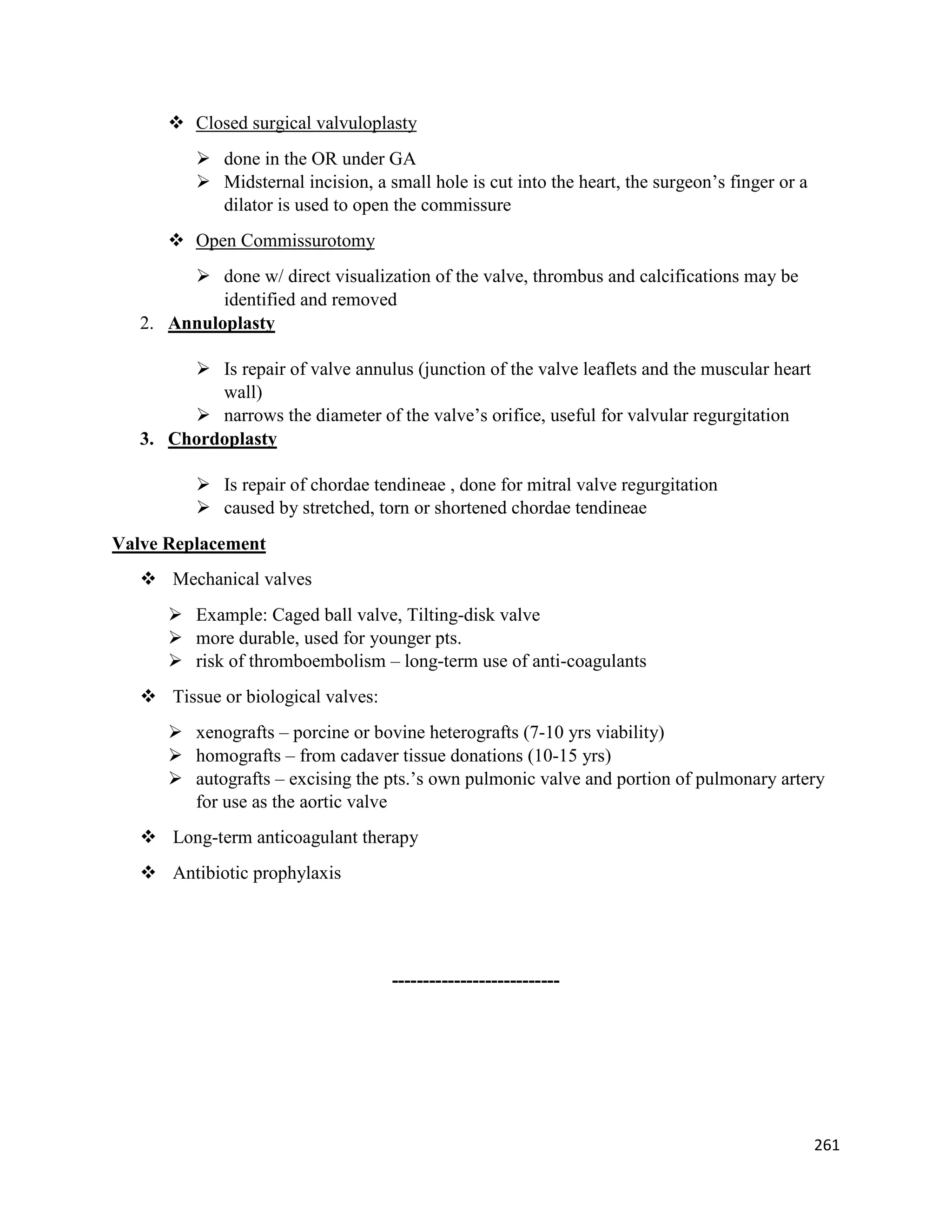 ❖ Closed surgical valvuloplasty

➢ done in the OR under GA
➢ Midsternal incision, a small hole is cut into the heart, the surgeon's finger or a dilator is used to open the commissure

❖ Open Commissurotomy

➢ done w/ direct visualization of the valve, thrombus and calcifications may be identified and removed

2. Annuloplasty

➢ Is repair of valve annulus (junction of the valve leaflets and the muscular heart wall)
➢ narrows the diameter of the valve's orifice, useful for valvular regurgitation

3. Chordoplasty

➢ Is repair of chordae tendineae , done for mitral valve regurgitation
➢ caused by stretched, torn or shortened chordae tendineae

Valve Replacement

❖ Mechanical valves

➢ Example: Caged ball valve, Tilting-disk valve
➢ more durable, used for younger pts.
➢ risk of thromboembolism – long-term use of anti-coagulants

❖ Tissue or biological valves:

➢ xenografts – porcine or bovine heterografts (7-10 yrs viability)
➢ homografts – from cadaver tissue donations (10-15 yrs)
➢ autografts – excising the pts.'s own pulmonic valve and portion of pulmonary artery for use as the aortic valve

❖ Long-term anticoagulant therapy

❖ Antibiotic prophylaxis

--------------------------

261